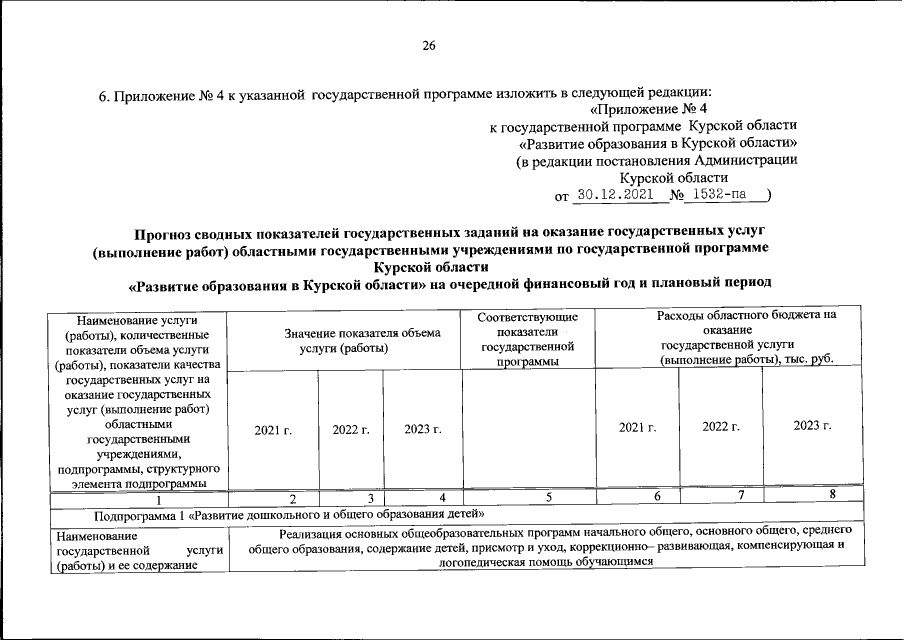 26

6. Приложение № 4 к указанной государственной программе изложить в следующей редакции:

«Приложение № 4
к государственной программе Курской области
«Развитие образования в Курской области»
(в редакции постановления Администрации
Курской области
от 30.12.2021 № 1532-па )

Прогноз сводных показателей государственных заданий на оказание государственных услуг (выполнение работ) областными государственными учреждениями по государственной программе Курской области «Развитие образования в Курской области» на очередной финансовый год и плановый период

| Наименование услуги (работы), количественные показатели объема услуги (работы), показатели качества государственных услуг на оказание государственных услуг (выполнение работ) областными государственными учреждениями, подпрограммы, структурного элемента подпрограммы | Значение показателя объема услуги (работы) | | | Соответствующие показатели государственной программы | Расходы областного бюджета на оказание государственной услуги (выполнение работы), тыс. руб. | | |
|---|---|---|---|---|---|---|---|
| | 2021 г. | 2022 г. | 2023 г. | | 2021 г. | 2022 г. | 2023 г. |
| 1 | 2 | 3 | 4 | 5 | 6 | 7 | 8 |
| Подпрограмма 1 «Развитие дошкольного и общего образования детей» | | | | | | | |
| Наименование государственной услуги (работы) и ее содержание | Реализация основных общеобразовательных программ начального общего, основного общего, среднего общего образования, содержание детей, присмотр и уход, коррекционно– развивающая, компенсирующая и логопедическая помощь обучающимся | | | | | | |